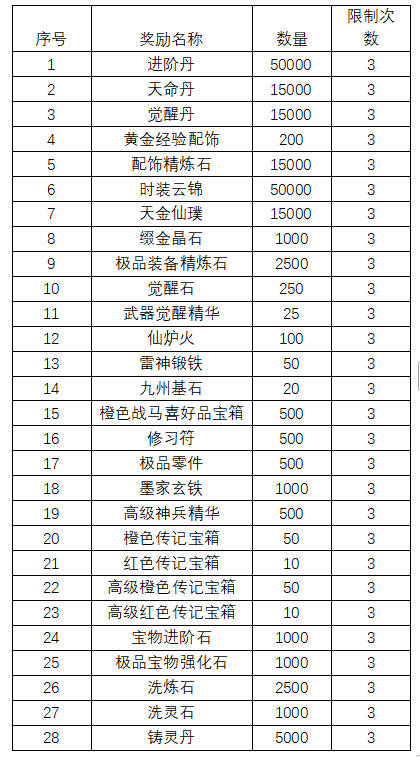 | 序号 | 奖励名称 | 数量 | 限制次数 |
|---|---|---|---|
| 1 | 进阶丹 | 50000 | 3 |
| 2 | 天命丹 | 15000 | 3 |
| 3 | 觉醒丹 | 15000 | 3 |
| 4 | 黄金经验配饰 | 200 | 3 |
| 5 | 配饰精炼石 | 15000 | 3 |
| 6 | 时装云锦 | 50000 | 3 |
| 7 | 天金仙璞 | 15000 | 3 |
| 8 | 缀金晶石 | 1000 | 3 |
| 9 | 极品装备精炼石 | 2500 | 3 |
| 10 | 觉醒石 | 250 | 3 |
| 11 | 武器觉醒精华 | 25 | 3 |
| 12 | 仙炉火 | 100 | 3 |
| 13 | 雷神锻铁 | 50 | 3 |
| 14 | 九州基石 | 20 | 3 |
| 15 | 橙色战马喜好品宝箱 | 500 | 3 |
| 16 | 修习符 | 500 | 3 |
| 17 | 极品零件 | 500 | 3 |
| 18 | 墨家玄铁 | 1000 | 3 |
| 19 | 高级神兵精华 | 500 | 3 |
| 20 | 橙色传记宝箱 | 50 | 3 |
| 21 | 红色传记宝箱 | 10 | 3 |
| 22 | 高级橙色传记宝箱 | 50 | 3 |
| 23 | 高级红色传记宝箱 | 10 | 3 |
| 24 | 宝物进阶石 | 1000 | 3 |
| 25 | 极品宝物强化石 | 1000 | 3 |
| 26 | 洗炼石 | 2500 | 3 |
| 27 | 洗灵石 | 1000 | 3 |
| 28 | 铸灵丹 | 5000 | 3 |